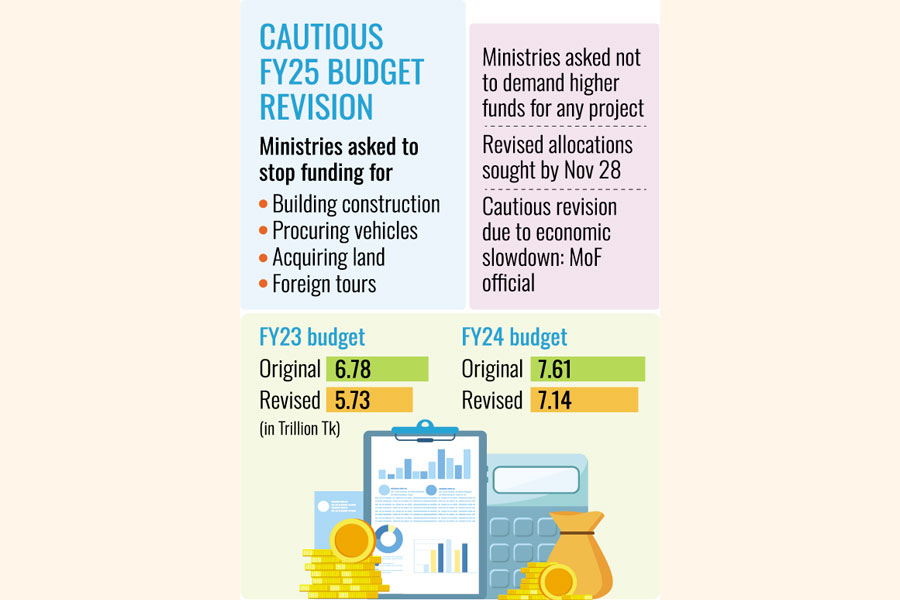 CAUTIOUS FY25 BUDGET REVISION

Ministries asked to stop funding for

• Building construction
• Procuring vehicles
• Acquiring land
• Foreign tours

Ministries asked not to demand higher funds for any project

Revised allocations sought by Nov 28

Cautious revision due to economic slowdown: MoF official

FY23 budget
Original 6.78
Revised 5.73
(in Trillion Tk)

FY24 budget
Original 7.61
Revised 7.14